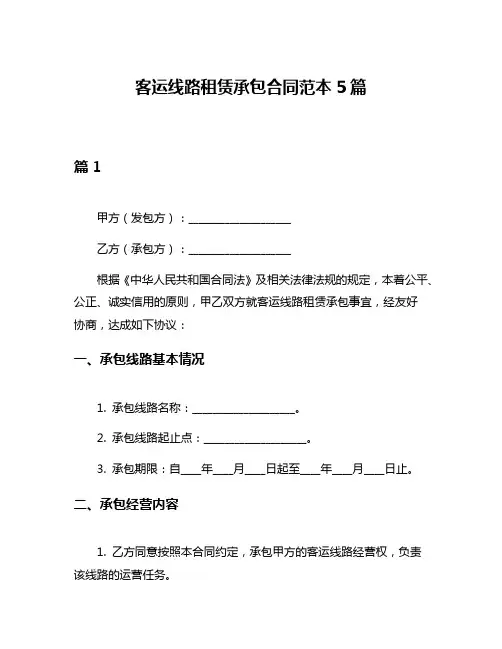 客运线路租赁承包合同范本 5 篇

篇 1

甲方（发包方）：____________________

乙方（承包方）：____________________

根据《中华人民共和国合同法》及相关法律法规的规定，本着公平、公正、诚实信用的原则，甲乙双方就客运线路租赁承包事宜，经友好协商，达成如下协议：

一、承包线路基本情况

1. 承包线路名称：____________________。

2. 承包线路起止点：____________________。

3. 承包期限：自____年____月____日起至____年____月____日止。

二、承包经营内容

1. 乙方同意按照本合同约定，承包甲方的客运线路经营权，负责该线路的运营任务。